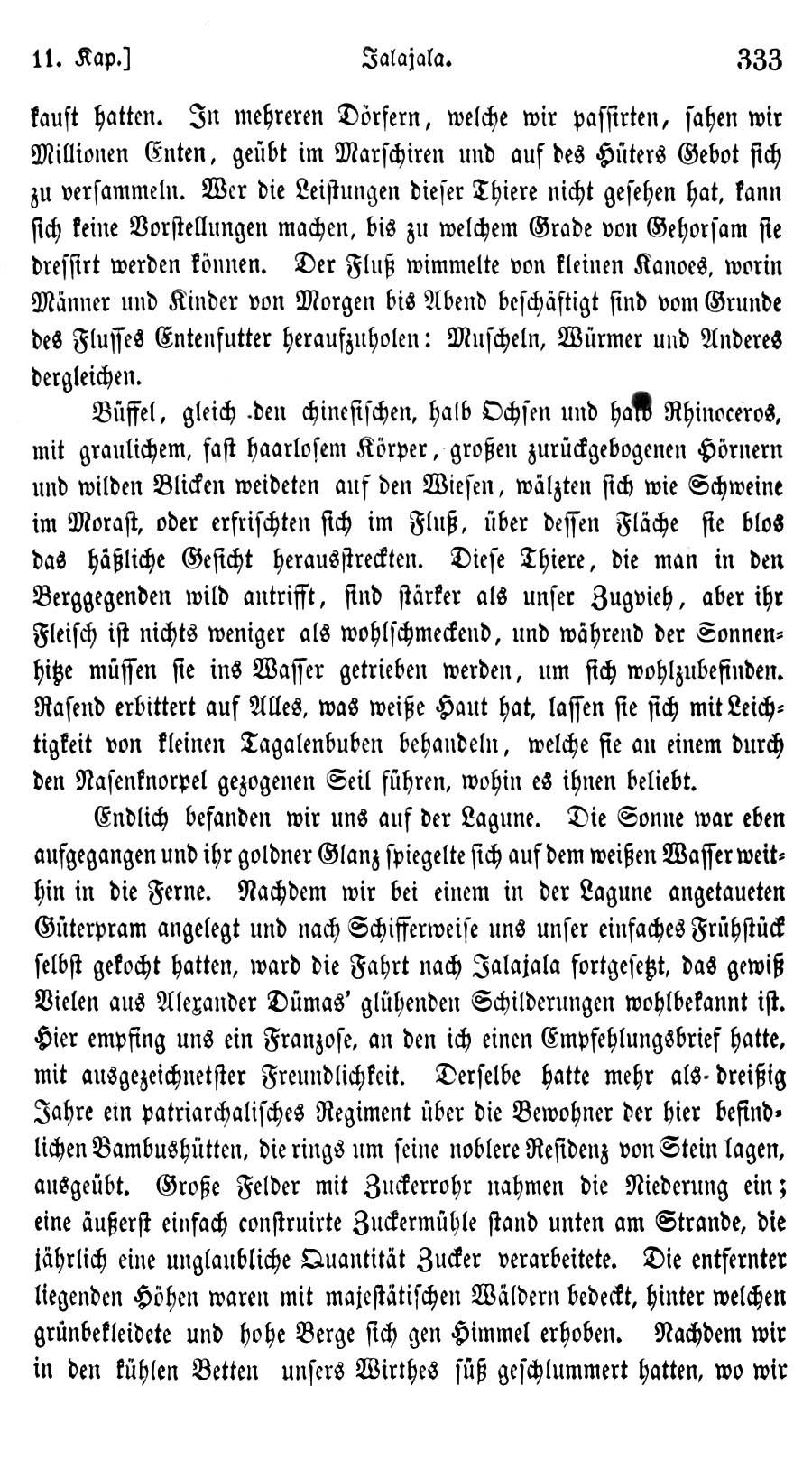 11. Kap.] Jalajala. 333

kauft hatten. In mehreren Dörfern, welche wir passirten, sahen wir Millionen Enten, geübt im Marschiren und auf des Hüters Gebot sich zu versammeln. Wer die Leistungen dieser Thiere nicht gesehen hat, kann sich keine Vorstellungen machen, bis zu welchem Grade von Gehorsam sie dressirt werden können. Der Fluß wimmelte von kleinen Kanoes, worin Männer und Kinder von Morgen bis Abend beschäftigt sind vom Grunde des Flusses Entenfutter heraufzuholen: Muscheln, Würmer und Anderes dergleichen.

Büffel, gleich den chinesischen, halb Ochsen und halb Rhinoceros, mit graulichem, fast haarlosem Körper, großen zurückgebogenen Hörnern und wilden Blicken weideten auf den Wiesen, wälzten sich wie Schweine im Morast, oder erfrischten sich im Fluß, über dessen Fläche sie blos das häßliche Gesicht herausstreckten. Diese Thiere, die man in den Berggegenden wild antrifft, sind stärker als unser Zugvieh, aber ihr Fleisch ist nichts weniger als wohlschmeckend, und während der Sonnenhitze müssen sie ins Wasser getrieben werden, um sich wohlzubefinden. Rasend erbittert auf Alles, was weiße Haut hat, lassen sie sich mit Leichtigkeit von kleinen Tagalenbuben behandeln, welche sie an einem durch den Nasenknorpel gezogenen Seil führen, wohin es ihnen beliebt.

Endlich befanden wir uns auf der Lagune. Die Sonne war eben aufgegangen und ihr goldner Glanz spiegelte sich auf dem weißen Wasser weithin in die Ferne. Nachdem wir bei einem in der Lagune angetaueten Güterpram angelegt und nach Schifferweise uns unser einfaches Frühstück selbst gekocht hatten, ward die Fahrt nach Jalajala fortgesetzt, das gewiß Vielen aus Alexander Dümas' glühenden Schilderungen wohlbekannt ist. Hier empfing uns ein Franzose, an den ich einen Empfehlungsbrief hatte, mit ausgezeichnetster Freundlichkeit. Derselbe hatte mehr als dreißig Jahre ein patriarchalisches Regiment über die Bewohner der hier befindlichen Bambushütten, die rings um seine noblere Residenz von Stein lagen, ausgeübt. Große Felder mit Zuckerrohr nahmen die Niederung ein; eine äußerst einfach construirte Zuckermühle stand unten am Strande, die jährlich eine unglaubliche Quantität Zucker verarbeitete. Die entfernter liegenden Höhen waren mit majestätischen Wäldern bedeckt, hinter welchen grünbekleidete und hohe Berge sich gen Himmel erhoben. Nachdem wir in den kühlen Betten unsers Wirthes süß geschlummert hatten, wo wir